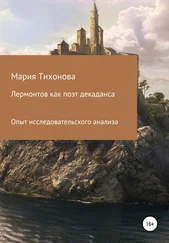 Мария Тихонова

Лермонтов как поэт декаданса

Опыт исследовательского анализа

16+